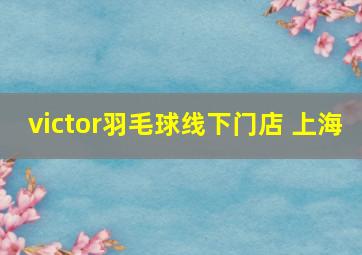 victor羽毛球线下门店 上海